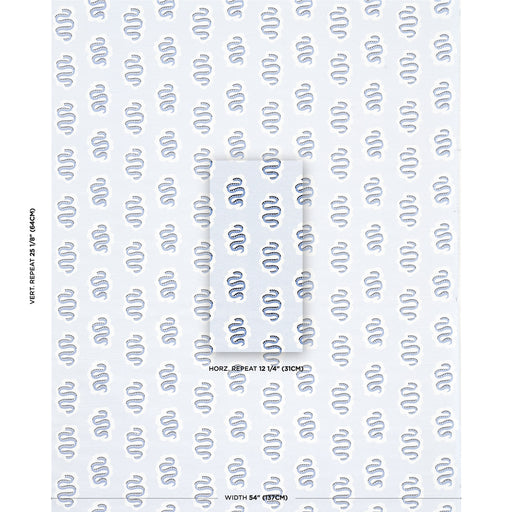 VERT. REPEAT 25 1/8" (64CM)

HORZ. REPEAT 12 1/4" (31CM)

WIDTH 54" (137CM)